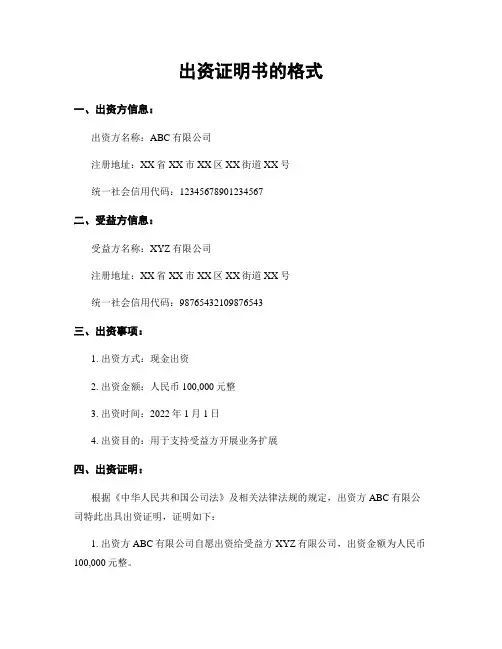 出资证明书的格式

一、出资方信息：

出资方名称：ABC 有限公司

注册地址：XX 省 XX 市 XX 区 XX 街道 XX 号

统一社会信用代码：12345678901234567

二、受益方信息：

受益方名称：XYZ 有限公司

注册地址：XX 省 XX 市 XX 区 XX 街道 XX 号

统一社会信用代码：98765432109876543

三、出资事项：

1. 出资方式：现金出资

2. 出资金额：人民币 100,000 元整

3. 出资时间：2022 年 1 月 1 日

4. 出资目的：用于支持受益方开展业务扩展

四、出资证明：

根据《中华人民共和国公司法》及相关法律法规的规定，出资方 ABC 有限公司特此出具出资证明，证明如下：

1. 出资方 ABC 有限公司自愿出资给受益方 XYZ 有限公司，出资金额为人民币 100,000 元整。